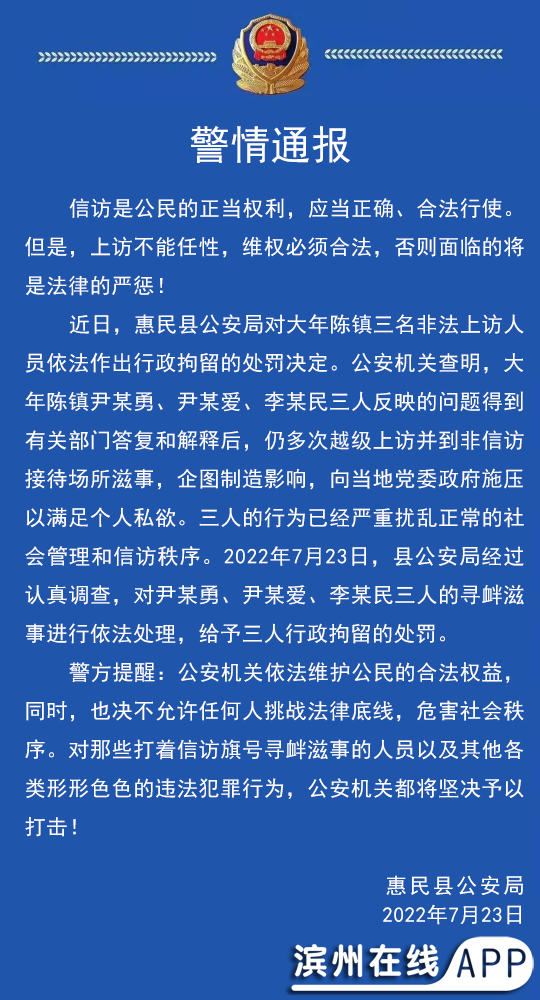 警情通报

信访是公民的正当权利，应当正确、合法行使。但是，上访不能任性，维权必须合法，否则面临的将是法律的严惩！

近日，惠民县公安局对大年陈镇三名非法上访人员依法作出行政拘留的处罚决定。公安机关查明，大年陈镇尹某勇、尹某爱、李某民三人反映的问题得到有关部门答复和解释后，仍多次越级上访并到非信访接待场所滋事，企图制造影响，向当地党委政府施压以满足个人私欲。三人的行为已经严重扰乱正常的社会管理和信访秩序。2022年7月23日，县公安局经过认真调查，对尹某勇、尹某爱、李某民三人的寻衅滋事进行依法处理，给予三人行政拘留的处罚。

警方提醒：公安机关依法维护公民的合法权益，同时，也决不允许任何人挑战法律底线，危害社会秩序。对那些打着信访旗号寻衅滋事的人员以及其他各类形形色色的违法犯罪行为，公安机关都将坚决予以打击！

惠民县公安局
2022年7月23日

滨州在线APP